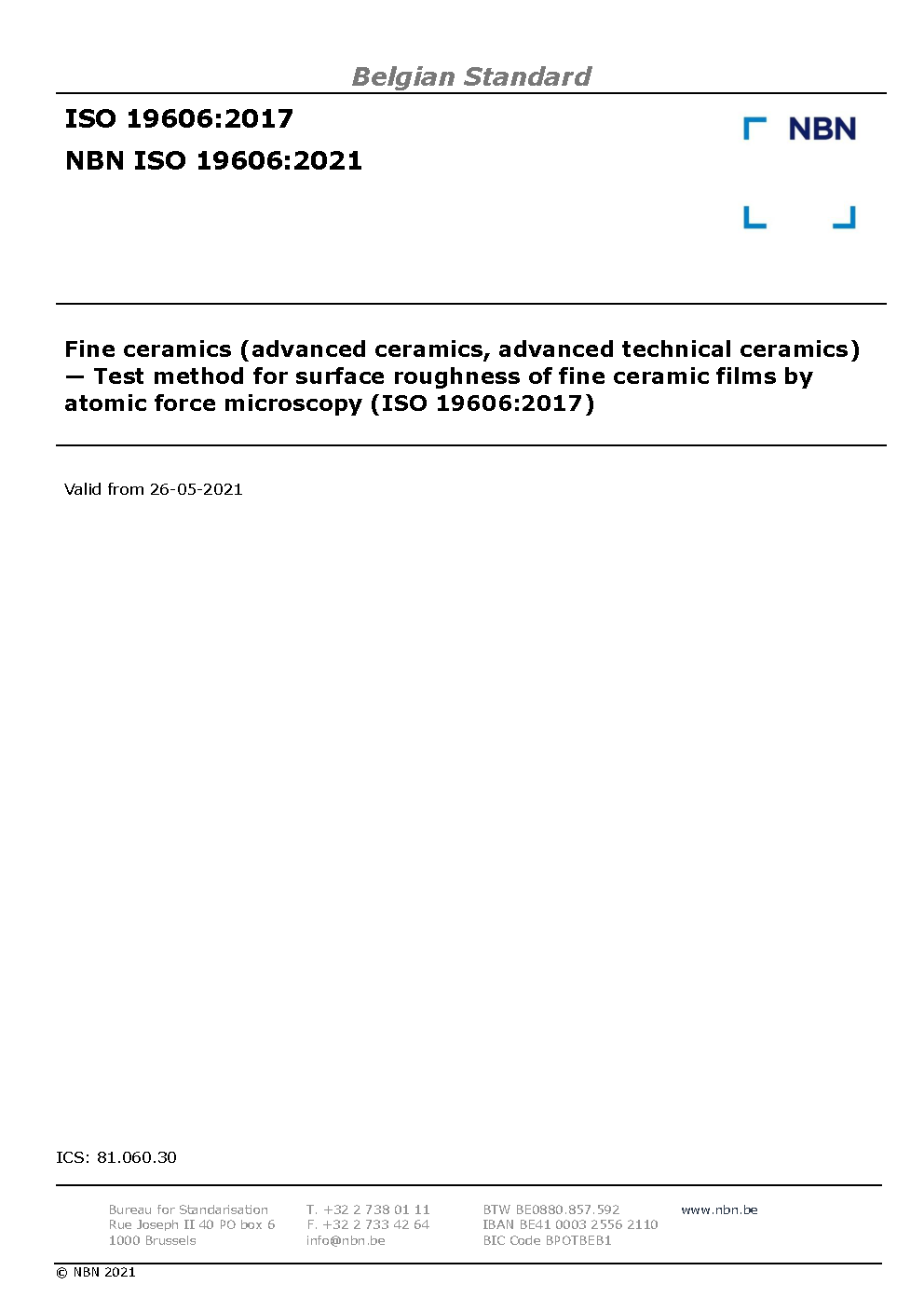 Belgian Standard

ISO 19606:2017

NBN ISO 19606:2021

NBN

Fine ceramics (advanced ceramics, advanced technical ceramics) — Test method for surface roughness of fine ceramic films by atomic force microscopy (ISO 19606:2017)

Valid from 26-05-2021

ICS: 81.060.30

Bureau for Standarisation
Rue Joseph II 40 PO box 6
1000 Brussels

T. +32 2 738 01 11
F. +32 2 733 42 64
info@nbn.be

BTW BE0880.857.592
IBAN BE41 0003 2556 2110
BIC Code BPOTBEB1

www.nbn.be

© NBN 2021